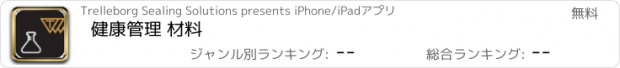 Trelleborg Sealing Solutions presents iPhone/iPadアプリ

無料

健康管理 材料

ジャンル別ランキング: --

総合ランキング: --